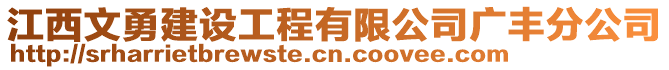 江西文勇建设工程有限公司广丰分公司
http://srharrietbrewste.cn.coovee.com